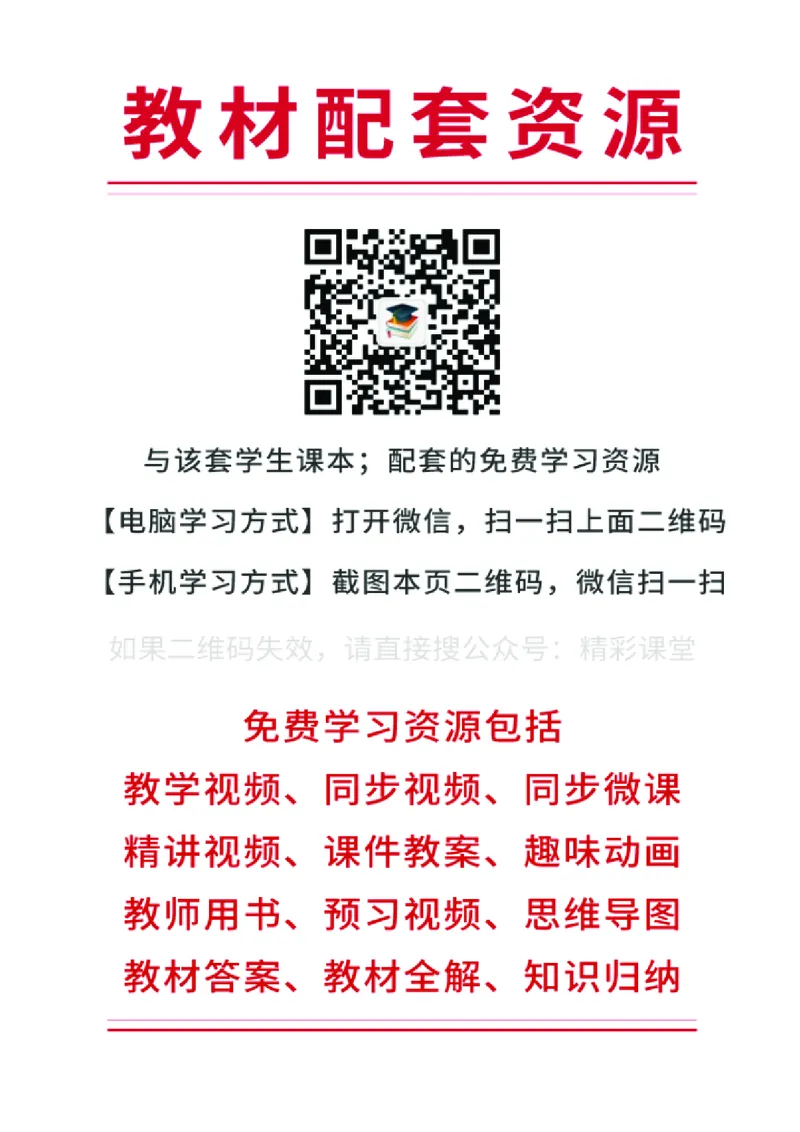 教材配套资源

与该套学生课本；配套的免费学习资源

【电脑学习方式】打开微信，扫一扫上面二维码

【手机学习方式】截图本页二维码，微信扫一扫

如果二维码失效，请直接搜公众号：精彩课堂

免费学习资源包括

教学视频、同步视频、同步微课

精讲视频、课件教案、趣味动画

教师用书、预习视频、思维导图

教材答案、教材全解、知识归纳